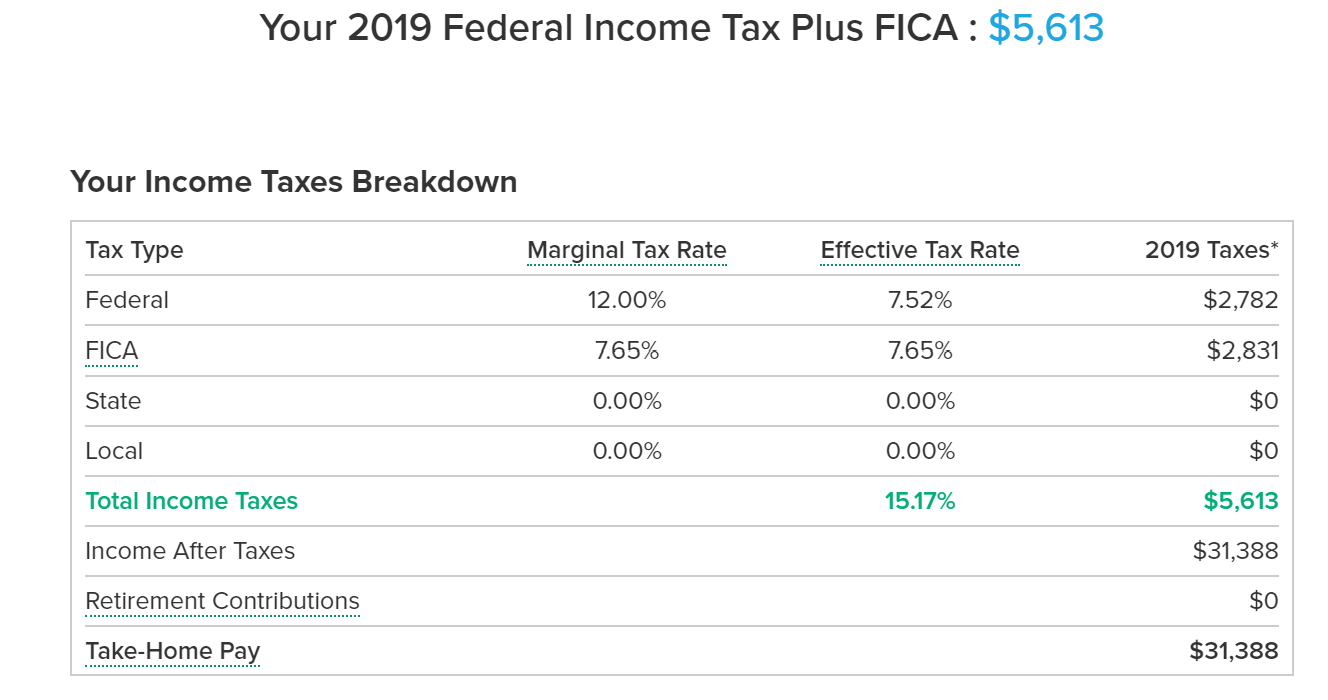 Your 2019 Federal Income Tax Plus FICA : $5,613

Your Income Taxes Breakdown

| Tax Type | Marginal Tax Rate | Effective Tax Rate | 2019 Taxes* |
|---|---|---|---|
| Federal | 12.00% | 7.52% | $2,782 |
| FICA | 7.65% | 7.65% | $2,831 |
| State | 0.00% | 0.00% | $0 |
| Local | 0.00% | 0.00% | $0 |
| Total Income Taxes | | 15.17% | $5,613 |
| Income After Taxes | | | $31,388 |
| Retirement Contributions | | | $0 |
| Take-Home Pay | | | $31,388 |